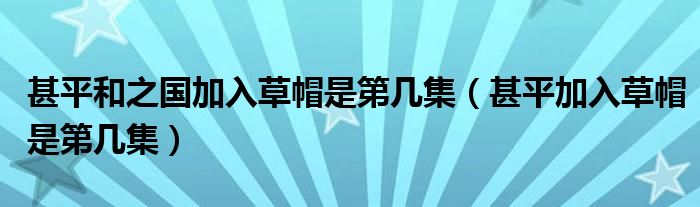 甚平和之国加入草帽是第几集（甚平加入草帽是第几集）